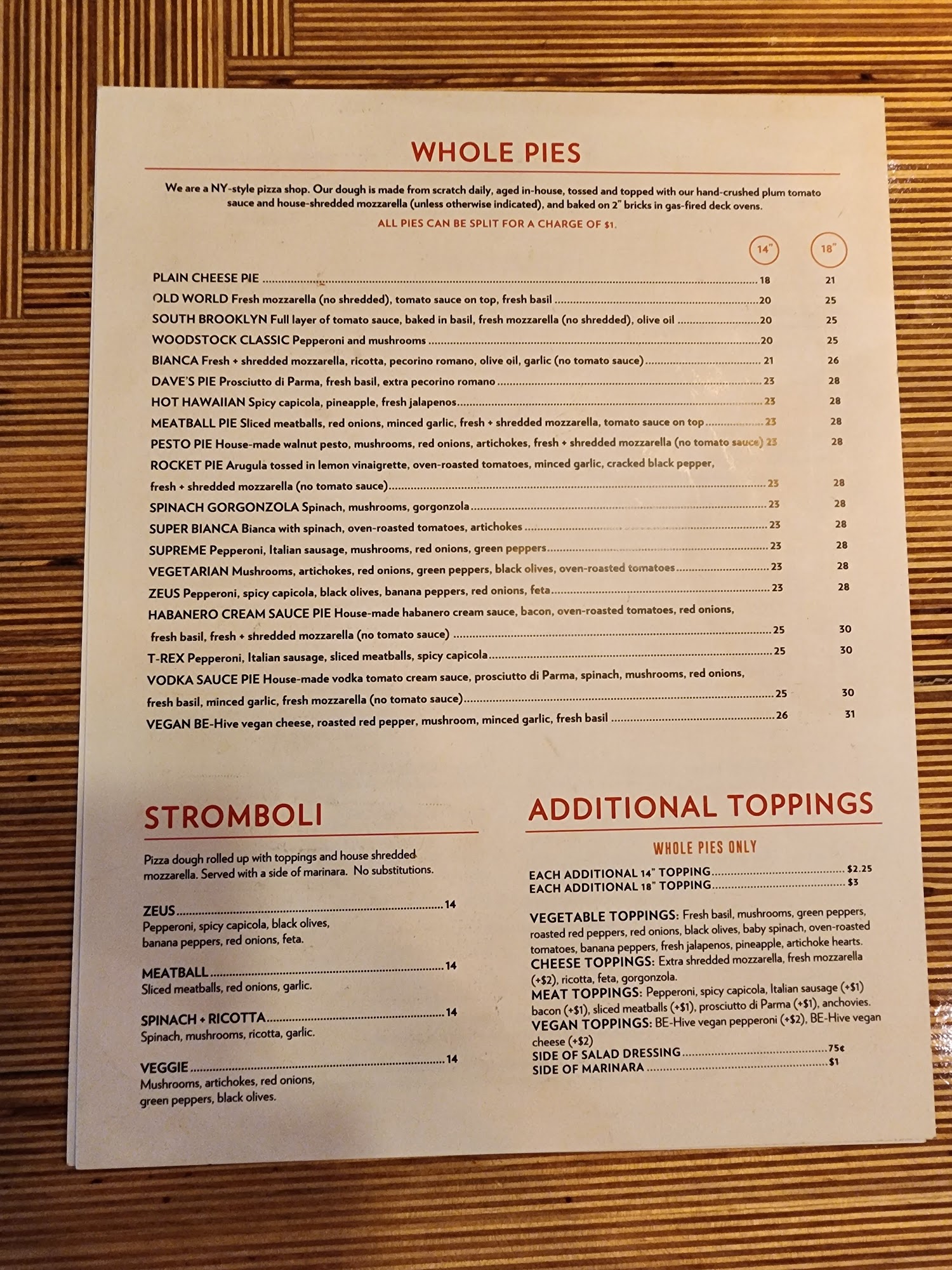 WHOLE PIES

We are a NY-style pizza shop. Our dough is made from scratch daily, aged in-house, tossed and topped with our hand-crushed plum tomato sauce and house-shredded mozzarella (unless otherwise indicated), and baked on 2" bricks in gas-fired deck ovens.

ALL PIES CAN BE SPLIT FOR A CHARGE OF $1.

14" 18"

PLAIN CHEESE PIE 18 21
OLD WORLD Fresh mozzarella (no shredded), tomato sauce on top, fresh basil 20 25
SOUTH BROOKLYN Full layer of tomato sauce, baked in basil, fresh mozzarella (no shredded), olive oil 20 25
WOODSTOCK CLASSIC Pepperoni and mushrooms 20 25
BIANCA Fresh + shredded mozzarella, ricotta, pecorino romano, olive oil, garlic (no tomato sauce) 21 26
DAVE'S PIE Prosciutto di Parma, fresh basil, extra pecorino romano 23 28
HOT HAWAIIAN Spicy capicola, pineapple, fresh jalapenos 23 28
MEATBALL PIE Sliced meatballs, red onions, minced garlic, fresh + shredded mozzarella, tomato sauce on top 23 28
PESTO PIE House-made walnut pesto, mushrooms, red onions, artichokes, fresh + shredded mozzarella (no tomato sauce) 23 28
ROCKET PIE Arugula tossed in lemon vinaigrette, oven-roasted tomatoes, minced garlic, cracked black pepper, fresh + shredded mozzarella (no tomato sauce) 23 28
SPINACH GORGONZOLA Spinach, mushrooms, gorgonzola 23 28
SUPER BIANCA Bianca with spinach, oven-roasted tomatoes, artichokes 23 28
SUPREME Pepperoni, Italian sausage, mushrooms, red onions, green peppers 23 28
VEGETARIAN Mushrooms, artichokes, red onions, green peppers, black olives, oven-roasted tomatoes 23 28
ZEUS Pepperoni, spicy capicola, black olives, banana peppers, red onions, feta 23 28
HABANERO CREAM SAUCE PIE House-made habanero cream sauce, bacon, oven-roasted tomatoes, red onions, fresh basil, fresh + shredded mozzarella (no tomato sauce) 25 30
T-REX Pepperoni, Italian sausage, sliced meatballs, spicy capicola 25 30
VODKA SAUCE PIE House-made vodka tomato cream sauce, prosciutto di Parma, spinach, mushrooms, red onions, fresh basil, minced garlic, fresh mozzarella (no tomato sauce) 25 30
VEGAN BE-Hive vegan cheese, roasted red pepper, mushroom, minced garlic, fresh basil 26 31

STROMBOLI

Pizza dough rolled up with toppings and house shredded mozzarella. Served with a side of marinara. No substitutions.

ZEUS 14
Pepperoni, spicy capicola, black olives, banana peppers, red onions, feta.

MEATBALL 14
Sliced meatballs, red onions, garlic.

SPINACH + RICOTTA 14
Spinach, mushrooms, ricotta, garlic.

VEGGIE 14
Mushrooms, artichokes, red onions, green peppers, black olives.

ADDITIONAL TOPPINGS

WHOLE PIES ONLY

EACH ADDITIONAL 14" TOPPING $2.25
EACH ADDITIONAL 18" TOPPING $3

VEGETABLE TOPPINGS: Fresh basil, mushrooms, green peppers, roasted red peppers, red onions, black olives, baby spinach, oven-roasted tomatoes, banana peppers, fresh jalapenos, pineapple, artichoke hearts.
CHEESE TOPPINGS: Extra shredded mozzarella, fresh mozzarella (+$2), ricotta, feta, gorgonzola.
MEAT TOPPINGS: Pepperoni, spicy capicola, Italian sausage (+$1) bacon (+$1), sliced meatballs (+$1), prosciutto di Parma (+$1), anchovies.
VEGAN TOPPINGS: BE-Hive vegan pepperoni (+$2), BE-Hive vegan cheese (+$2)
SIDE OF SALAD DRESSING 75¢
SIDE OF MARINARA $1